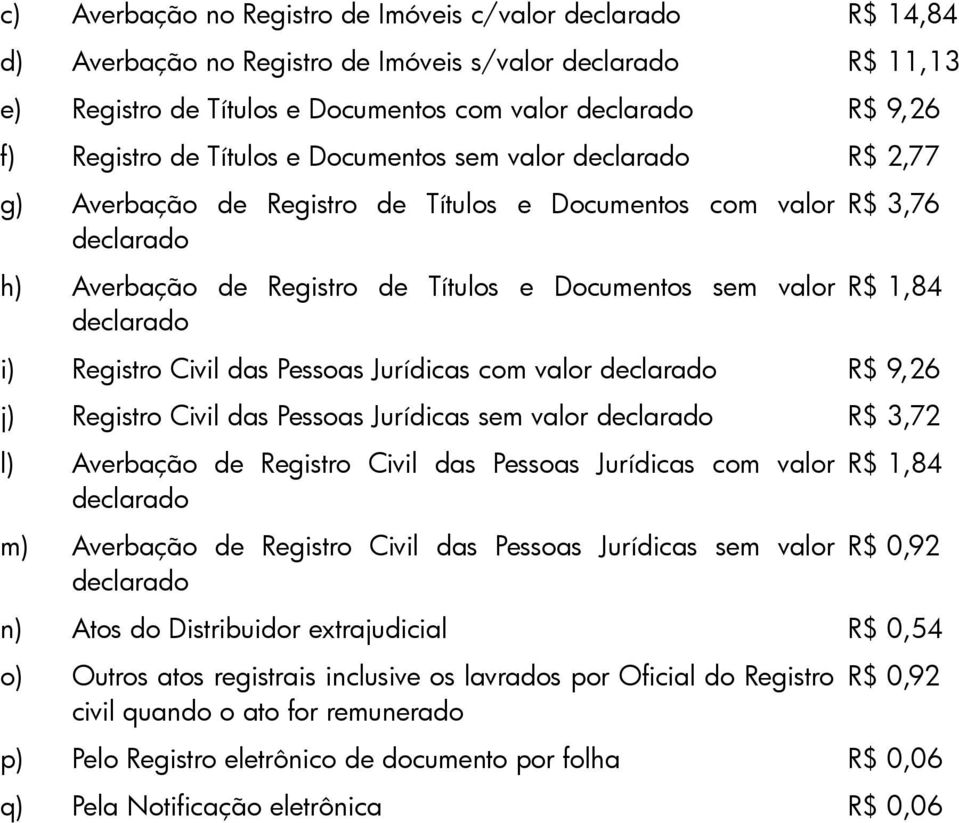 | | | |
|---|---|---|
| c) | Averbação no Registro de Imóveis c/valor declarado | R$ 14,84 |
| d) | Averbação no Registro de Imóveis s/valor declarado | R$ 11,13 |
| e) | Registro de Títulos e Documentos com valor declarado | R$ 9,26 |
| f) | Registro de Títulos e Documentos sem valor declarado | R$ 2,77 |
| g) | Averbação de Registro de Títulos e Documentos com valor declarado | R$ 3,76 |
| h) | Averbação de Registro de Títulos e Documentos sem valor declarado | R$ 1,84 |
| i) | Registro Civil das Pessoas Jurídicas com valor declarado | R$ 9,26 |
| j) | Registro Civil das Pessoas Jurídicas sem valor declarado | R$ 3,72 |
| l) | Averbação de Registro Civil das Pessoas Jurídicas com valor declarado | R$ 1,84 |
| m) | Averbação de Registro Civil das Pessoas Jurídicas sem valor declarado | R$ 0,92 |
| n) | Atos do Distribuidor extrajudicial | R$ 0,54 |
| o) | Outros atos registrais inclusive os lavrados por Oficial do Registro civil quando o ato for remunerado | R$ 0,92 |
| p) | Pelo Registro eletrônico de documento por folha | R$ 0,06 |
| q) | Pela Notificação eletrônica | R$ 0,06 |